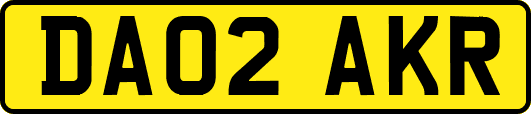 DA02 AKR